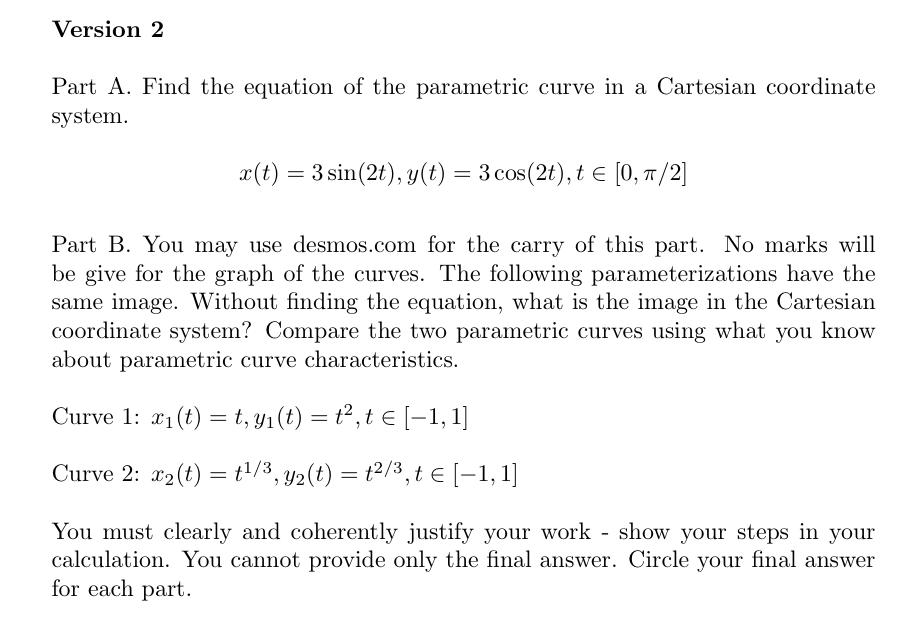 Version 2

Part A. Find the equation of the parametric curve in a Cartesian coordinate system.

$x(t) = 3\sin(2t), y(t) = 3\cos(2t), t \in [0, \pi/2]$

Part B. You may use desmos.com for the carry of this part. No marks will be give for the graph of the curves. The following parameterizations have the same image. Without finding the equation, what is the image in the Cartesian coordinate system? Compare the two parametric curves using what you know about parametric curve characteristics.

Curve 1: $x_1(t) = t, y_1(t) = t^2, t \in [-1, 1]$

Curve 2: $x_2(t) = t^{1/3}, y_2(t) = t^{2/3}, t \in [-1, 1]$

You must clearly and coherently justify your work - show your steps in your calculation. You cannot provide only the final answer. Circle your final answer for each part.